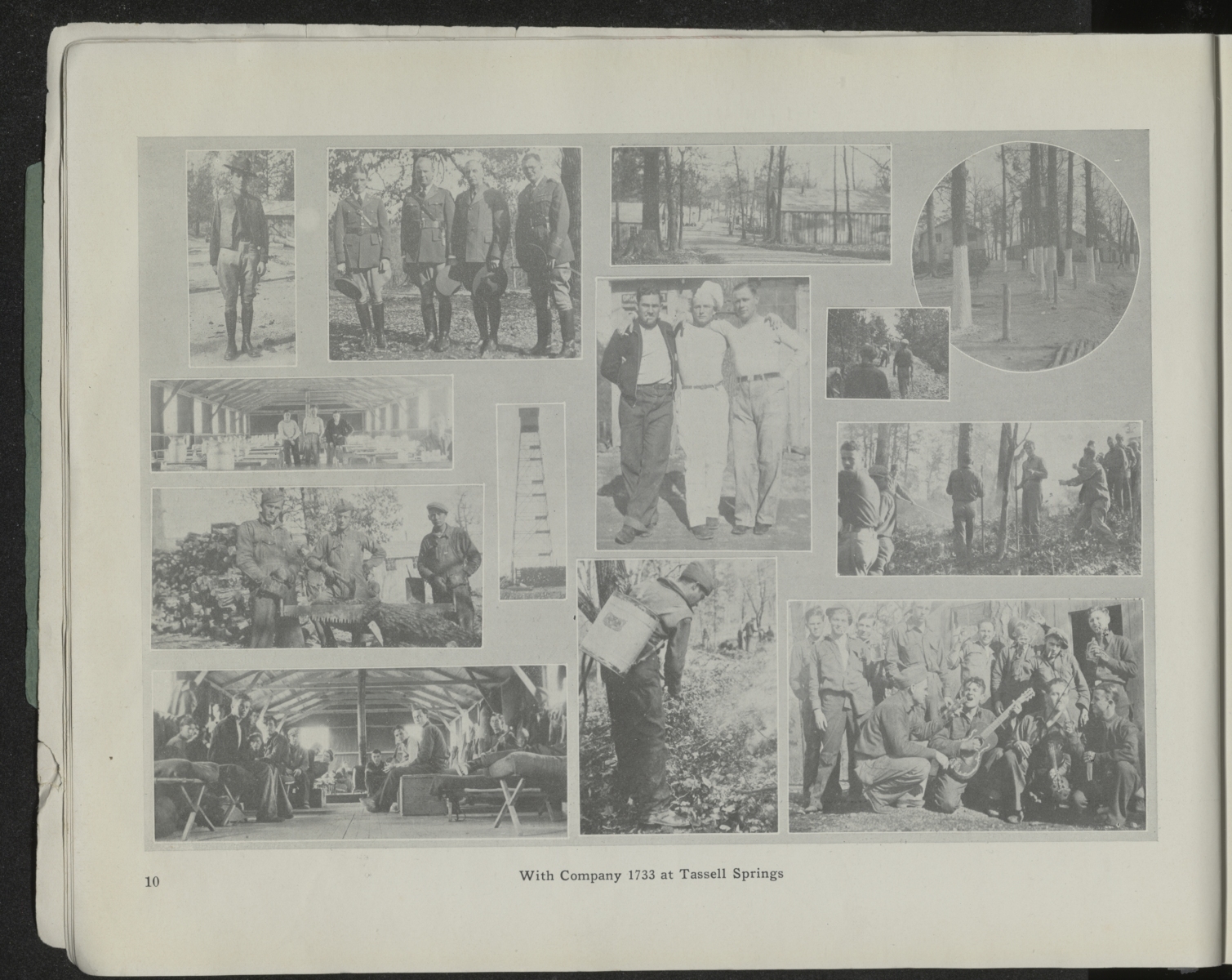 10

With Company 1733 at Tassell Springs